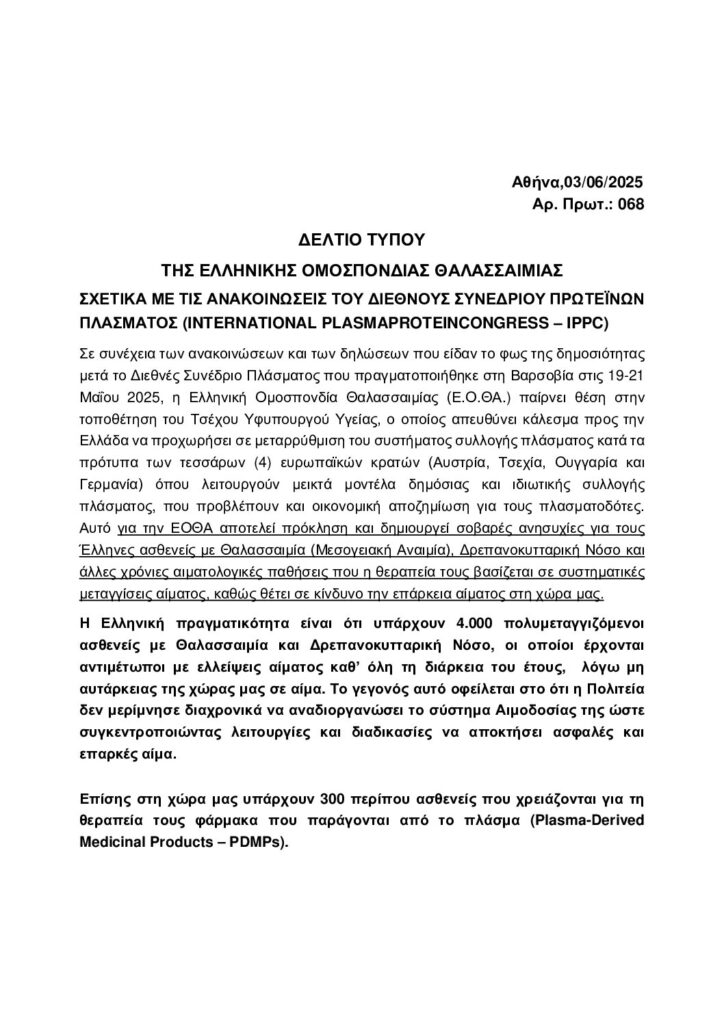 Αθήνα,03/06/2025
Αρ. Πρωτ.: 068

ΔΕΛΤΙΟ ΤΥΠΟΥ

ΤΗΣ ΕΛΛΗΝΙΚΗΣ ΟΜΟΣΠΟΝΔΙΑΣ ΘΑΛΑΣΣΑΙΜΙΑΣ

ΣΧΕΤΙΚΑ ΜΕ ΤΙΣ ΑΝΑΚΟΙΝΩΣΕΙΣ ΤΟΥ ΔΙΕΘΝΟΥΣ ΣΥΝΕΔΡΙΟΥ ΠΡΩΤΕΪΝΩΝ ΠΛΑΣΜΑΤΟΣ (INTERNATIONAL PLASMAPROTEINCONGRESS – IPPC)

Σε συνέχεια των ανακοινώσεων και των δηλώσεων που είδαν το φως της δημοσιότητας μετά το Διεθνές Συνέδριο Πλάσματος που πραγματοποιήθηκε στη Βαρσοβία στις 19-21 Μαΐου 2025, η Ελληνική Ομοσπονδία Θαλασσαιμίας (Ε.Ο.ΘΑ.) παίρνει θέση στην τοποθέτηση του Τσέχου Υφυπουργού Υγείας, ο οποίος απευθύνει κάλεσμα προς την Ελλάδα να προχωρήσει σε μεταρρύθμιση του συστήματος συλλογής πλάσματος κατά τα πρότυπα των τεσσάρων (4) ευρωπαϊκών κρατών (Αυστρία, Τσεχία, Ουγγαρία και Γερμανία) όπου λειτουργούν μεικτά μοντέλα δημόσιας και ιδιωτικής συλλογής πλάσματος, που προβλέπουν και οικονομική αποζημίωση για τους πλασματοδότες. Αυτό για την ΕΟΘΑ αποτελεί πρόκληση και δημιουργεί σοβαρές ανησυχίες για τους Έλληνες ασθενείς με Θαλασσαιμία (Μεσογειακή Αναιμία), Δρεπανοκυτταρική Νόσο και άλλες χρόνιες αιματολογικές παθήσεις που η θεραπεία τους βασίζεται σε συστηματικές μεταγγίσεις αίματος, καθώς θέτει σε κίνδυνο την επάρκεια αίματος στη χώρα μας.

Η Ελληνική πραγματικότητα είναι ότι υπάρχουν 4.000 πολυμεταγγιζόμενοι ασθενείς με Θαλασσαιμία και Δρεπανοκυτταρική Νόσο, οι οποίοι έρχονται αντιμέτωποι με ελλείψεις αίματος καθ' όλη τη διάρκεια του έτους, λόγω μη αυτάρκειας της χώρας μας σε αίμα. Το γεγονός αυτό οφείλεται στο ότι η Πολιτεία δεν μερίμνησε διαχρονικά να αναδιοργανώσει το σύστημα Αιμοδοσίας της ώστε συγκεντροποιώντας λειτουργίες και διαδικασίες να αποκτήσει ασφαλές και επαρκές αίμα.

Επίσης στη χώρα μας υπάρχουν 300 περίπου ασθενείς που χρειάζονται για τη θεραπεία τους φάρμακα που παράγονται από το πλάσμα (Plasma-Derived Medicinal Products – PDMPs).